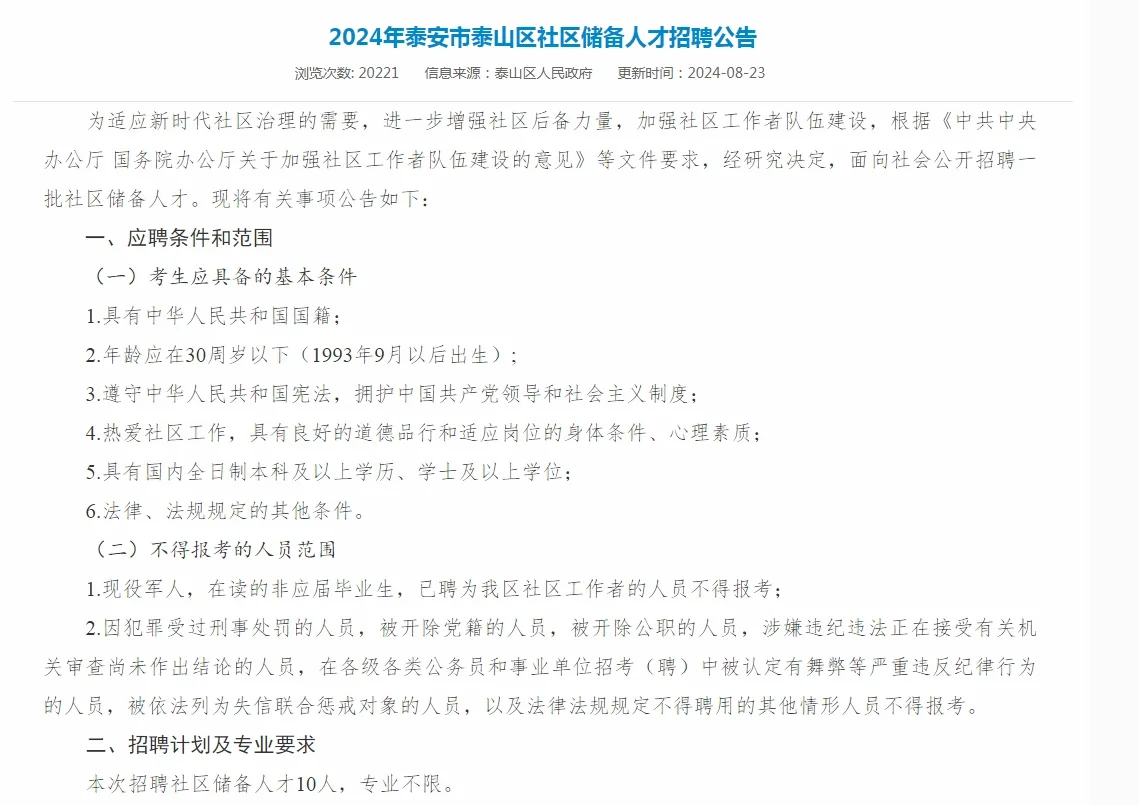 2024年泰安市泰山区社区储备人才招聘公告

浏览次数: 20221　信息来源：泰山区人民政府　更新时间：2024-08-23

为适应新时代社区治理的需要，进一步增强社区后备力量，加强社区工作者队伍建设，根据《中共中央办公厅 国务院办公厅关于加强社区工作者队伍建设的意见》等文件要求，经研究决定，面向社会公开招聘一批社区储备人才。现将有关事项公告如下：

一、应聘条件和范围

（一）考生应具备的基本条件

1.具有中华人民共和国国籍；

2.年龄应在30周岁以下（1993年9月以后出生）；

3.遵守中华人民共和国宪法，拥护中国共产党领导和社会主义制度；

4.热爱社区工作，具有良好的道德品行和适应岗位的身体条件、心理素质；

5.具有国内全日制本科及以上学历、学士及以上学位；

6.法律、法规规定的其他条件。

（二）不得报考的人员范围

1.现役军人，在读的非应届毕业生，已聘为我区社区工作者的人员不得报考；

2.因犯罪受过刑事处罚的人员，被开除党籍的人员，被开除公职的人员，涉嫌违纪违法正在接受有关机关审查尚未作出结论的人员，在各级各类公务员和事业单位招考（聘）中被认定有舞弊等严重违反纪律行为的人员，被依法列为失信联合惩戒对象的人员，以及法律法规规定不得聘用的其他情形人员不得报考。

二、招聘计划及专业要求

本次招聘社区储备人才10人，专业不限。